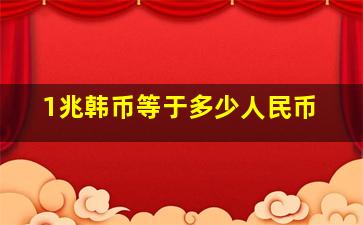 1兆韩币等于多少人民币